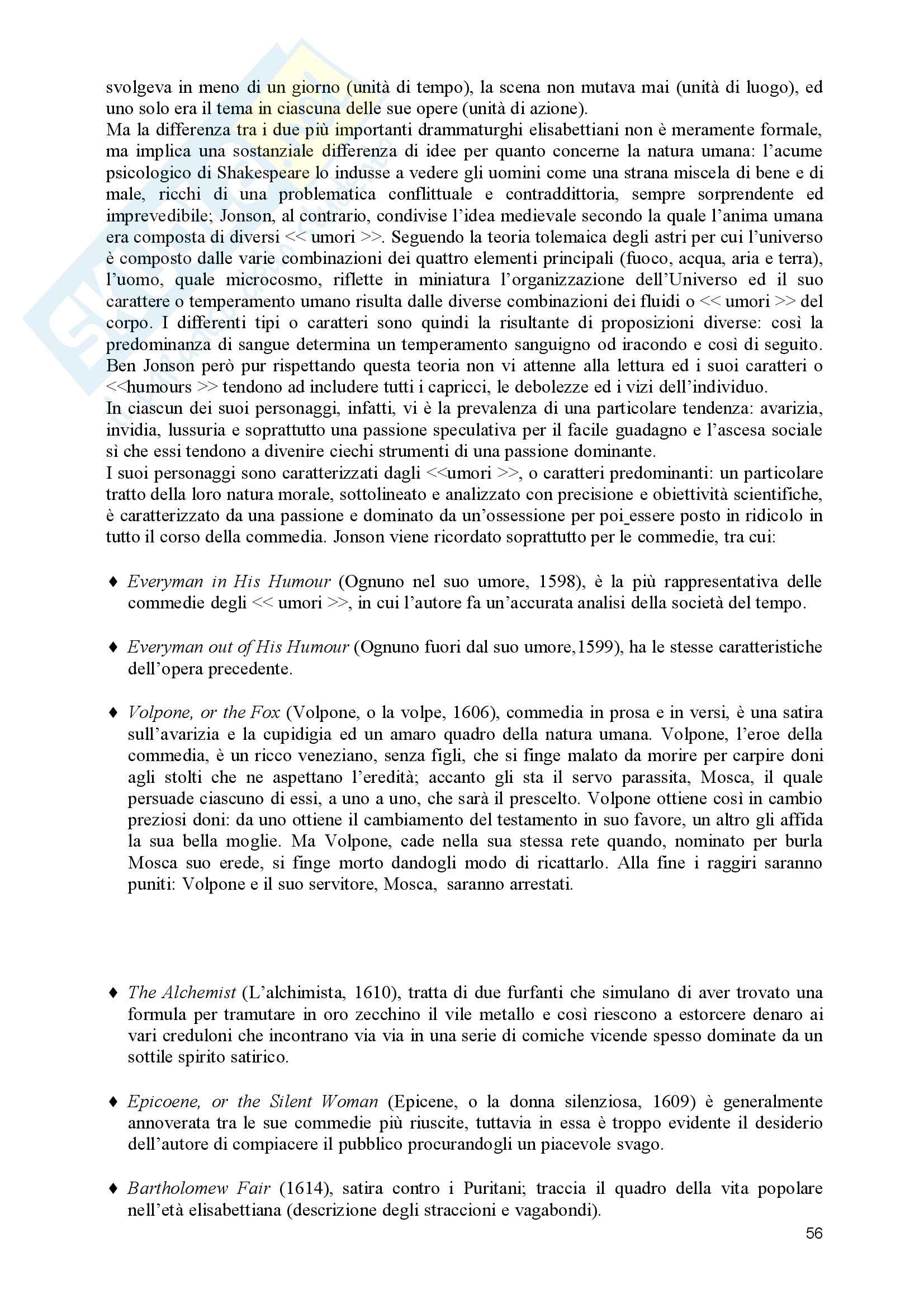 svolgeva in meno di un giorno (unità di tempo), la scena non mutava mai (unità di luogo), ed uno solo era il tema in ciascuna delle sue opere (unità di azione).
Ma la differenza tra i due più importanti drammaturghi elisabettiani non è meramente formale, ma implica una sostanziale differenza di idee per quanto concerne la natura umana: l'acume psicologico di Shakespeare lo indusse a vedere gli uomini come una strana miscela di bene e di male, ricchi di una problematica conflittuale e contraddittoria, sempre sorprendente ed imprevedibile; Jonson, al contrario, condivise l'idea medievale secondo la quale l'anima umana era composta di diversi << umori >>. Seguendo la teoria tolemaica degli astri per cui l'universo è composto dalle varie combinazioni dei quattro elementi principali (fuoco, acqua, aria e terra), l'uomo, quale microcosmo, riflette in miniatura l'organizzazione dell'Universo ed il suo carattere o temperamento umano risulta dalle diverse combinazioni dei fluidi o << umori >> del corpo. I differenti tipi o caratteri sono quindi la risultante di proposizioni diverse: così la predominanza di sangue determina un temperamento sanguigno od iracondo e così di seguito. Ben Jonson però pur rispettando questa teoria non vi attenne alla lettura ed i suoi caratteri o <<humours >> tendono ad includere tutti i capricci, le debolezze ed i vizi dell'individuo.
In ciascun dei suoi personaggi, infatti, vi è la prevalenza di una particolare tendenza: avarizia, invidia, lussuria e soprattutto una passione speculativa per il facile guadagno e l'ascesa sociale sì che essi tendono a divenire ciechi strumenti di una passione dominante.
I suoi personaggi sono caratterizzati dagli <<umori >>, o caratteri predominanti: un particolare tratto della loro natura morale, sottolineato e analizzato con precisione e obiettività scientifiche, è caratterizzato da una passione e dominato da un'ossessione per poi_essere posto in ridicolo in tutto il corso della commedia. Jonson viene ricordato soprattutto per le commedie, tra cui:

♦ Everyman in His Humour (Ognuno nel suo umore, 1598), è la più rappresentativa delle commedie degli << umori >>, in cui l'autore fa un'accurata analisi della società del tempo.

♦ Everyman out of His Humour (Ognuno fuori dal suo umore,1599), ha le stesse caratteristiche dell'opera precedente.

♦ Volpone, or the Fox (Volpone, o la volpe, 1606), commedia in prosa e in versi, è una satira sull'avarizia e la cupidigia ed un amaro quadro della natura umana. Volpone, l'eroe della commedia, è un ricco veneziano, senza figli, che si finge malato da morire per carpire doni agli stolti che ne aspettano l'eredità; accanto gli sta il servo parassita, Mosca, il quale persuade ciascuno di essi, a uno a uno, che sarà il prescelto. Volpone ottiene così in cambio preziosi doni: da uno ottiene il cambiamento del testamento in suo favore, un altro gli affida la sua bella moglie. Ma Volpone, cade nella sua stessa rete quando, nominato per burla Mosca suo erede, si finge morto dandogli modo di ricattarlo. Alla fine i raggiri saranno puniti: Volpone e il suo servitore, Mosca, saranno arrestati.

♦ The Alchemist (L'alchimista, 1610), tratta di due furfanti che simulano di aver trovato una formula per tramutare in oro zecchino il vile metallo e così riescono a estorcere denaro ai vari creduloni che incontrano via via in una serie di comiche vicende spesso dominate da un sottile spirito satirico.

♦ Epicoene, or the Silent Woman (Epicene, o la donna silenziosa, 1609) è generalmente annoverata tra le sue commedie più riuscite, tuttavia in essa è troppo evidente il desiderio dell'autore di compiacere il pubblico procurandogli un piacevole svago.

♦ Bartholomew Fair (1614), satira contro i Puritani; traccia il quadro della vita popolare nell'età elisabettiana (descrizione degli straccioni e vagabondi).

56